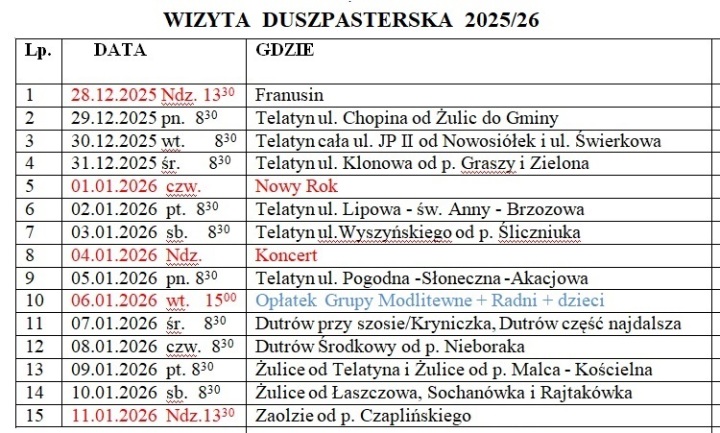 WIZYTA DUSZPASTERSKA 2025/26

| Lp. | DATA | GDZIE |
|---|---|---|
| 1 | 28.12.2025 Ndz. $13^{30}$ | Franusin |
| 2 | 29.12.2025 pn. $8^{30}$ | Telatyn ul. Chopina od Żulic do Gminy |
| 3 | 30.12.2025 wt. $8^{30}$ | Telatyn cała ul. JP II od Nowosiółek i ul. Świerkowa |
| 4 | 31.12.2025 śr. $8^{30}$ | Telatyn ul. Klonowa od p. Graszy i Zielona |
| 5 | 01.01.2026 czw. | Nowy Rok |
| 6 | 02.01.2026 pt. $8^{30}$ | Telatyn ul. Lipowa - św. Anny - Brzozowa |
| 7 | 03.01.2026 sb. $8^{30}$ | Telatyn ul.Wyszyńskiego od p. Śliczniuka |
| 8 | 04.01.2026 Ndz. | Koncert |
| 9 | 05.01.2026 pn. $8^{30}$ | Telatyn ul. Pogodna -Słoneczna -Akacjowa |
| 10 | 06.01.2026 wt. $15^{00}$ | Opłatek Grupy Modlitewne + Radni + dzieci |
| 11 | 07.01.2026 śr. $8^{30}$ | Dutrów przy szosie/Kryniczka, Dutrów część najdalsza |
| 12 | 08.01.2026 czw. $8^{30}$ | Dutrów Środkowy od p. Nieboraka |
| 13 | 09.01.2026 pt. $8^{30}$ | Żulice od Telatyna i Żulice od p. Malca - Kościelna |
| 14 | 10.01.2026 sb. $8^{30}$ | Żulice od Łaszczowa, Sochanówka i Rajtakówka |
| 15 | 11.01.2026 Ndz.$13^{30}$ | Zaolzie od p. Czaplińskiego |